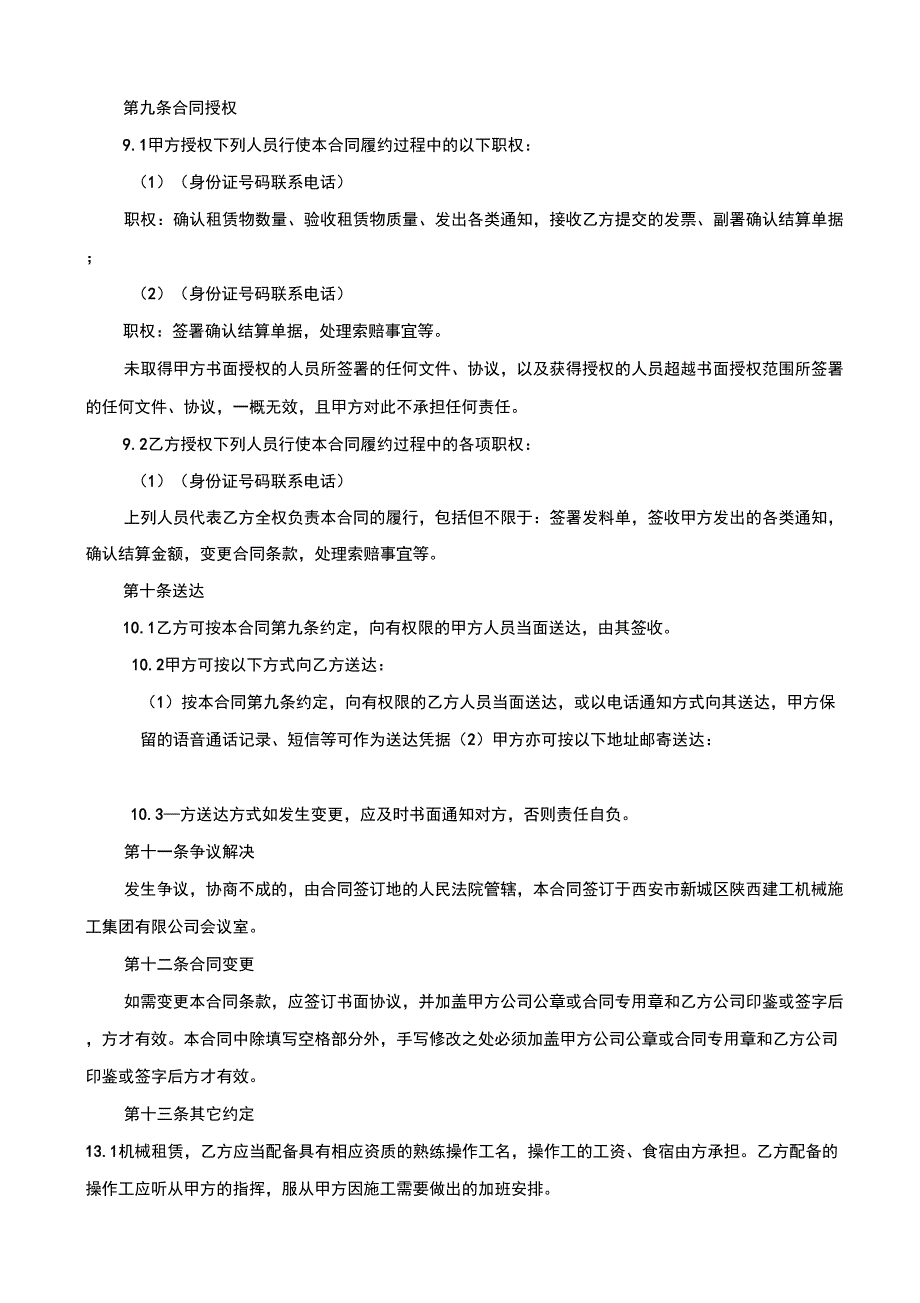 第九条合同授权

9.1甲方授权下列人员行使本合同履约过程中的以下职权：

（1）（身份证号码联系电话）

职权：确认租赁物数量、验收租赁物质量、发出各类通知，接收乙方提交的发票、副署确认结算单据；

（2）（身份证号码联系电话）

职权：签署确认结算单据，处理索赔事宜等。

未取得甲方书面授权的人员所签署的任何文件、协议，以及获得授权的人员超越书面授权范围所签署的任何文件、协议，一概无效，且甲方对此不承担任何责任。

9.2乙方授权下列人员行使本合同履约过程中的各项职权：

（1）（身份证号码联系电话）

上列人员代表乙方全权负责本合同的履行，包括但不限于：签署发料单，签收甲方发出的各类通知，确认结算金额，变更合同条款，处理索赔事宜等。

第十条送达

10.1乙方可按本合同第九条约定，向有权限的甲方人员当面送达，由其签收。

10.2甲方可按以下方式向乙方送达：

（1）按本合同第九条约定，向有权限的乙方人员当面送达，或以电话通知方式向其送达，甲方保留的语音通话记录、短信等可作为送达凭据（2）甲方亦可按以下地址邮寄送达：

10.3一方送达方式如发生变更，应及时书面通知对方，否则责任自负。

第十一条争议解决

发生争议，协商不成的，由合同签订地的人民法院管辖，本合同签订于西安市新城区陕西建工机械施工集团有限公司会议室。

第十二条合同变更

如需变更本合同条款，应签订书面协议，并加盖甲方公司公章或合同专用章和乙方公司印鉴或签字后，方才有效。本合同中除填写空格部分外，手写修改之处必须加盖甲方公司公章或合同专用章和乙方公司印鉴或签字后方才有效。

第十三条其它约定

13.1机械租赁，乙方应当配备具有相应资质的熟练操作工名，操作工的工资、食宿由方承担。乙方配备的操作工应听从甲方的指挥，服从甲方因施工需要做出的加班安排。